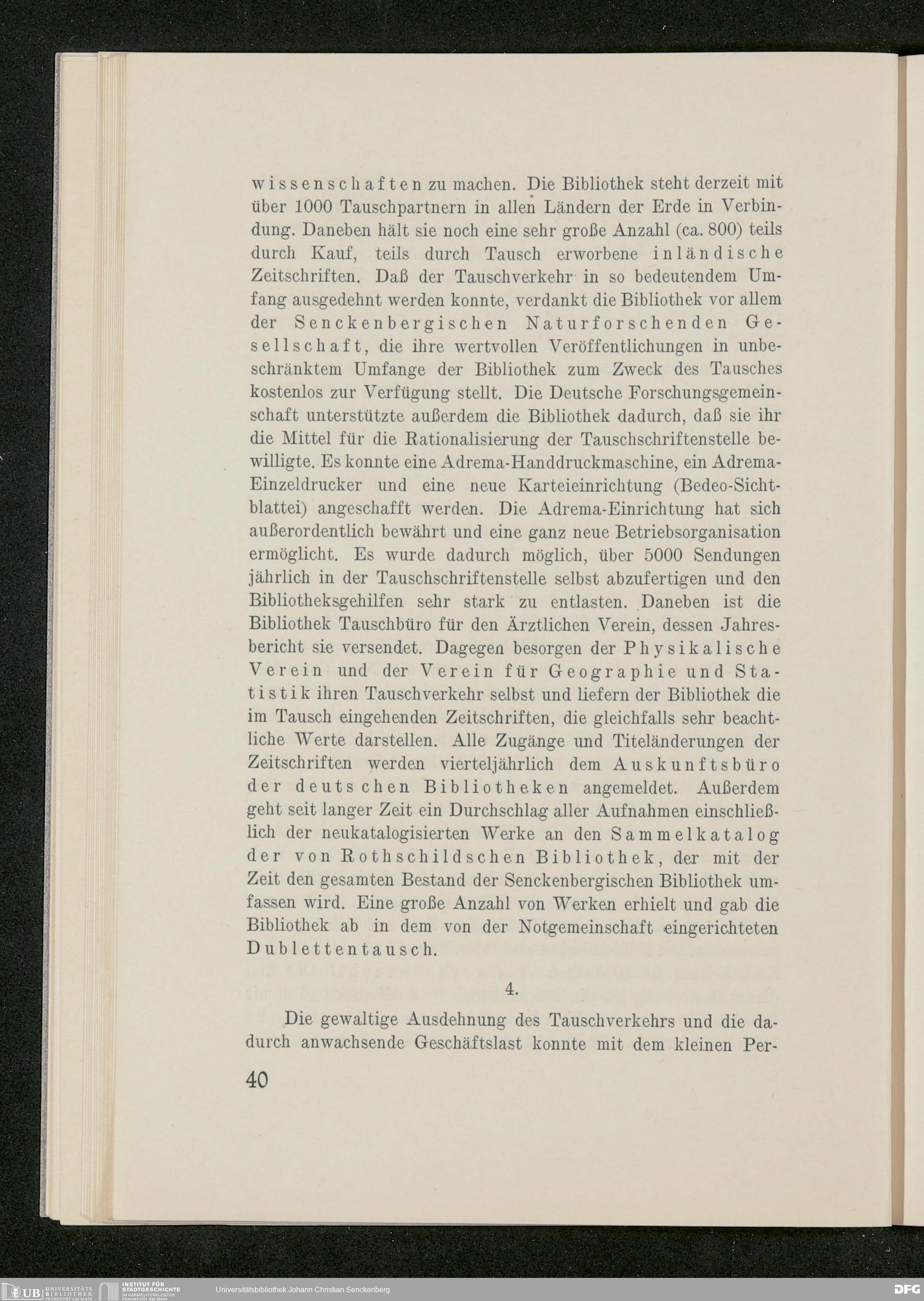 wissenschaften zu machen. Die Bibliothek steht derzeit mit über 1000 Tauschpartnern in allen Ländern der Erde in Verbindung. Daneben hält sie noch eine sehr große Anzahl (ca. 800) teils durch Kauf, teils durch Tausch erworbene inländische Zeitschriften. Daß der Tauschverkehr in so bedeutendem Umfang ausgedehnt werden konnte, verdankt die Bibliothek vor allem der Senckenbergischen Naturforschenden Gesellschaft, die ihre wertvollen Veröffentlichungen in unbeschränktem Umfange der Bibliothek zum Zweck des Tausches kostenlos zur Verfügung stellt. Die Deutsche Forschungsgemeinschaft unterstützte außerdem die Bibliothek dadurch, daß sie ihr die Mittel für die Rationalisierung der Tauschschriftenstelle bewilligte. Es konnte eine Adrema-Handdruckmaschine, ein Adrema-Einzeldrucker und eine neue Karteieinrichtung (Bedeo-Sichtblattei) angeschafft werden. Die Adrema-Einrichtung hat sich außerordentlich bewährt und eine ganz neue Betriebsorganisation ermöglicht. Es wurde dadurch möglich, über 5000 Sendungen jährlich in der Tauschschriftenstelle selbst abzufertigen und den Bibliotheksgehilfen sehr stark zu entlasten. Daneben ist die Bibliothek Tauschbüro für den Ärztlichen Verein, dessen Jahresbericht sie versendet. Dagegen besorgen der Physikalische Verein und der Verein für Geographie und Statistik ihren Tauschverkehr selbst und liefern der Bibliothek die im Tausch eingehenden Zeitschriften, die gleichfalls sehr beachtliche Werte darstellen. Alle Zugänge und Titeländerungen der Zeitschriften werden vierteljährlich dem Auskunftsbüro der deutschen Bibliotheken angemeldet. Außerdem geht seit langer Zeit ein Durchschlag aller Aufnahmen einschließlich der neukatalogisierten Werke an den Sammelkatalog der von Rothschildschen Bibliothek, der mit der Zeit den gesamten Bestand der Senckenbergischen Bibliothek umfassen wird. Eine große Anzahl von Werken erhielt und gab die Bibliothek ab in dem von der Notgemeinschaft eingerichteten Dublettentausch.

4.

Die gewaltige Ausdehnung des Tauschverkehrs und die dadurch anwachsende Geschäftslast konnte mit dem kleinen Per-

40

UB UNIVERSITÄTS BIBLIOTHEK FRANKFURT AM MAIN INSTITUT FÜR STADTGESCHICHTE IM KARMELITERKLOSTER FRANKFURT AM MAIN Universitätsbibliothek Johann Christian Senckenberg DFG